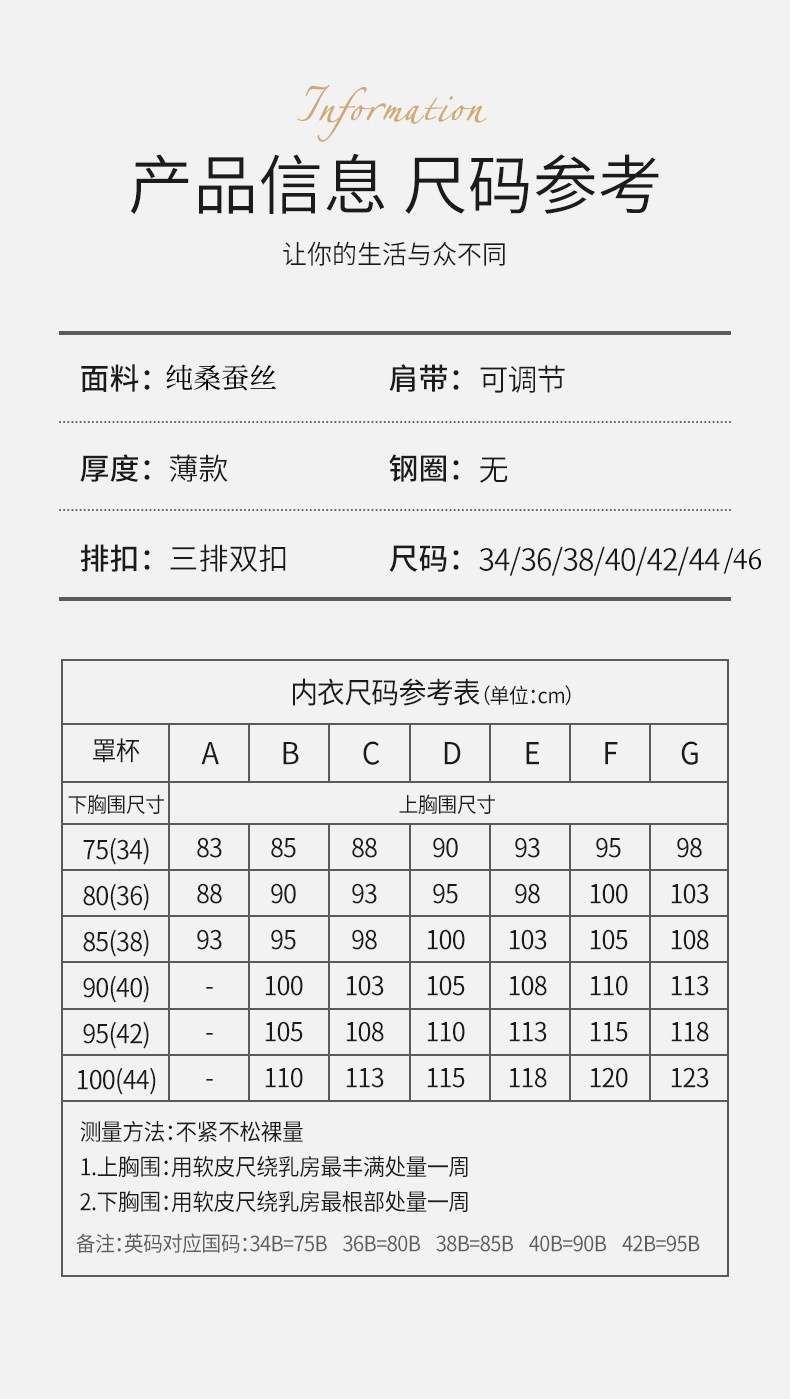 Information

产品信息 尺码参考

让你的生活与众不同

面料：纯桑蚕丝 肩带：可调节

厚度：薄款 钢圈：无

排扣：三排双扣 尺码：34/36/38/40/42/44/46

内衣尺码参考表(单位:cm)

| 罩杯 | A | B | C | D | E | F | G |
|---|---|---|---|---|---|---|---|
| 下胸围尺寸 | 上胸围尺寸 | | | | | | |
| 75(34) | 83 | 85 | 88 | 90 | 93 | 95 | 98 |
| 80(36) | 88 | 90 | 93 | 95 | 98 | 100 | 103 |
| 85(38) | 93 | 95 | 98 | 100 | 103 | 105 | 108 |
| 90(40) | - | 100 | 103 | 105 | 108 | 110 | 113 |
| 95(42) | - | 105 | 108 | 110 | 113 | 115 | 118 |
| 100(44) | - | 110 | 113 | 115 | 118 | 120 | 123 |

测量方法:不紧不松裸量
1.上胸围:用软皮尺绕乳房最丰满处量一周
2.下胸围:用软皮尺绕乳房最根部处量一周
备注:英码对应国码:34B=75B 36B=80B 38B=85B 40B=90B 42B=95B